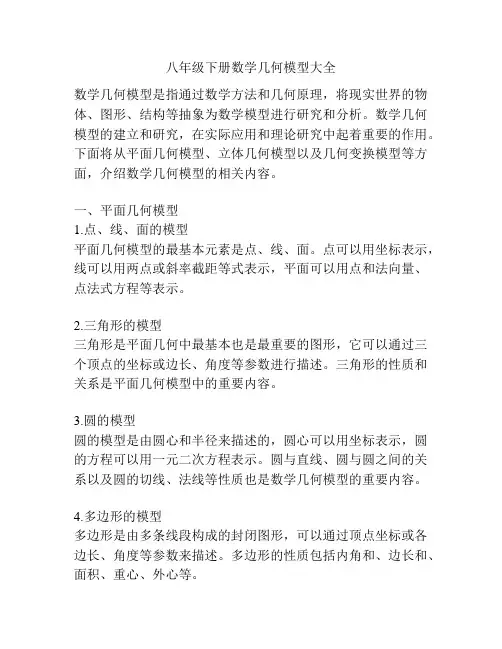 八年级下册数学几何模型大全

数学几何模型是指通过数学方法和几何原理，将现实世界的物体、图形、结构等抽象为数学模型进行研究和分析。数学几何模型的建立和研究，在实际应用和理论研究中起着重要的作用。下面将从平面几何模型、立体几何模型以及几何变换模型等方面，介绍数学几何模型的相关内容。

一、平面几何模型
1.点、线、面的模型
平面几何模型的最基本元素是点、线、面。点可以用坐标表示，线可以用两点或斜率截距等式表示，平面可以用点和法向量、点法式方程等表示。

2.三角形的模型
三角形是平面几何中最基本也是最重要的图形，它可以通过三个顶点的坐标或边长、角度等参数进行描述。三角形的性质和关系是平面几何模型中的重要内容。

3.圆的模型
圆的模型是由圆心和半径来描述的，圆心可以用坐标表示，圆的方程可以用一元二次方程表示。圆与直线、圆与圆之间的关系以及圆的切线、法线等性质也是数学几何模型的重要内容。

4.多边形的模型
多边形是由多条线段构成的封闭图形，可以通过顶点坐标或各边长、角度等参数来描述。多边形的性质包括内角和、边长和、面积、重心、外心等。